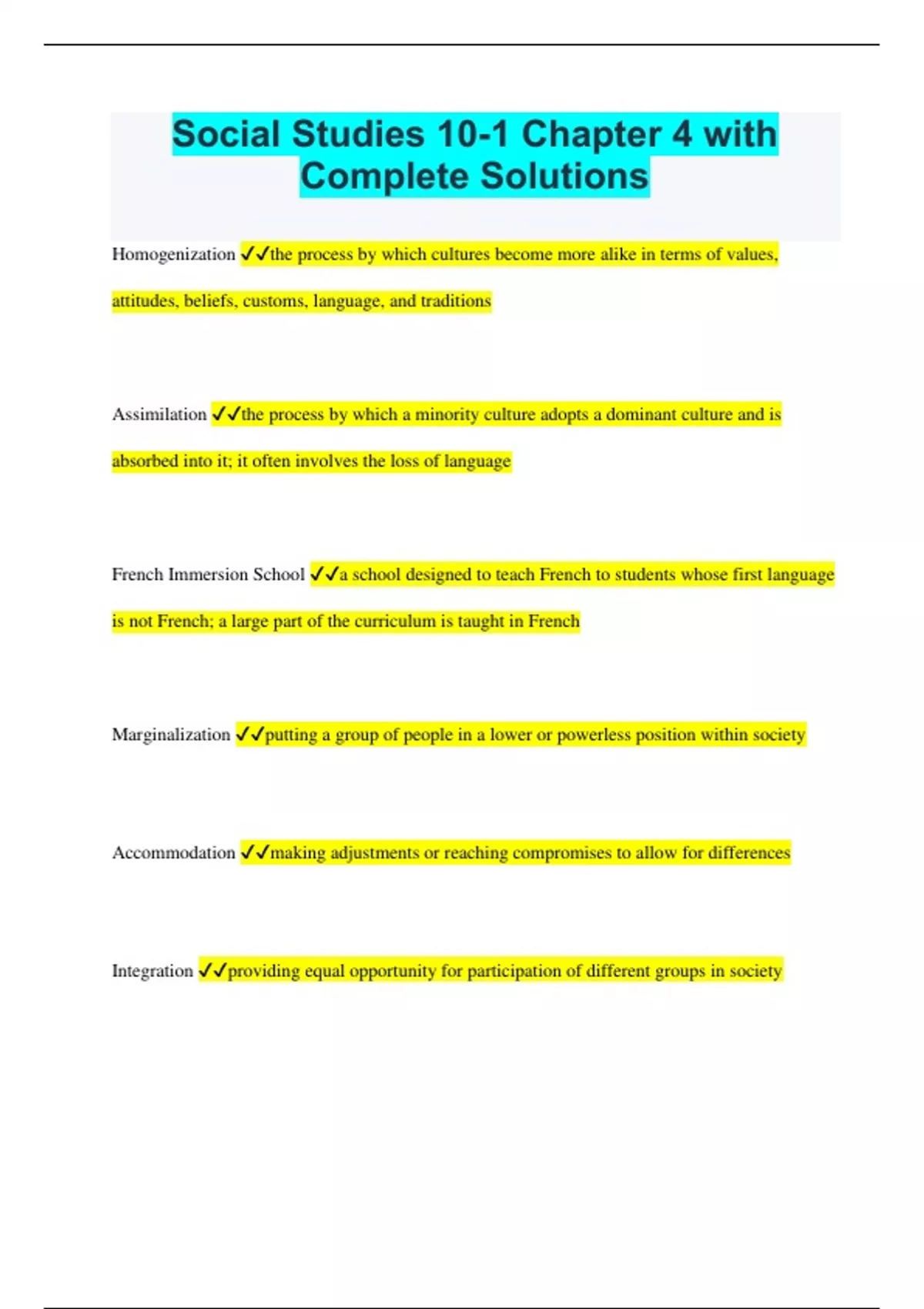 Social Studies 10-1 Chapter 4 with Complete Solutions

Homogenization ✓✓the process by which cultures become more alike in terms of values, attitudes, beliefs, customs, language, and traditions

Assimilation ✓✓the process by which a minority culture adopts a dominant culture and is absorbed into it; it often involves the loss of language

French Immersion School ✓✓a school designed to teach French to students whose first language is not French; a large part of the curriculum is taught in French

Marginalization ✓✓putting a group of people in a lower or powerless position within society

Accommodation ✓✓making adjustments or reaching compromises to allow for differences

Integration ✓✓providing equal opportunity for participation of different groups in society